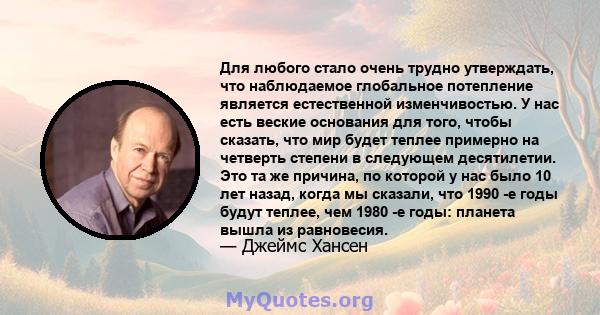 Для любого стало очень трудно утверждать, что наблюдаемое глобальное потепление является естественной изменчивостью. У нас есть веские основания для того, чтобы сказать, что мир будет теплее примерно на четверть степени в следующем десятилетии. Это та же причина, по которой у нас было 10 лет назад, когда мы сказали, что 1990 -е годы будут теплее, чем 1980 -е годы: планета вышла из равновесия.
— Джеймс Хансен

MyQuotes.org